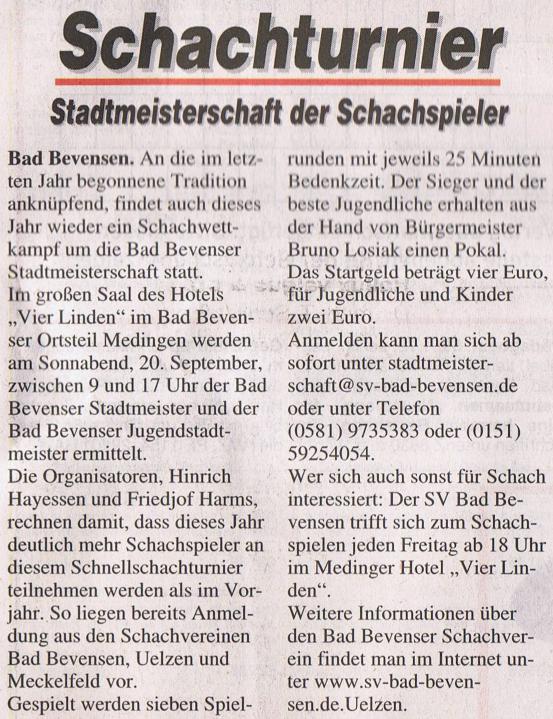 Schachturnier

Stadtmeisterschaft der Schachspieler

Bad Bevensen. An die im letzten Jahr begonnene Tradition anknüpfend, findet auch dieses Jahr wieder ein Schachwettkampf um die Bad Bevenser Stadtmeisterschaft statt.
Im großen Saal des Hotels „Vier Linden“ im Bad Bevenser Ortsteil Medingen werden am Sonnabend, 20. September, zwischen 9 und 17 Uhr der Bad Bevenser Stadtmeister und der Bad Bevenser Jugendstadtmeister ermittelt.
Die Organisatoren, Hinrich Hayessen und Friedjof Harms, rechnen damit, dass dieses Jahr deutlich mehr Schachspieler an diesem Schnellschachturnier teilnehmen werden als im Vorjahr. So liegen bereits Anmeldung aus den Schachvereinen Bad Bevensen, Uelzen und Meckelfeld vor.
Gespielt werden sieben Spielrunden mit jeweils 25 Minuten Bedenkzeit. Der Sieger und der beste Jugendliche erhalten aus der Hand von Bürgermeister Bruno Losiak einen Pokal.
Das Startgeld beträgt vier Euro, für Jugendliche und Kinder zwei Euro.
Anmelden kann man sich ab sofort unter stadtmeisterschaft@sv-bad-bevensen.de oder unter Telefon (0581) 9735383 oder (0151) 59254054.
Wer sich auch sonst für Schach interessiert: Der SV Bad Bevensen trifft sich zum Schachspielen jeden Freitag ab 18 Uhr im Medinger Hotel „Vier Linden“.
Weitere Informationen über den Bad Bevenser Schachverein findet man im Internet unter www.sv-bad-bevensen.de.Uelzen.